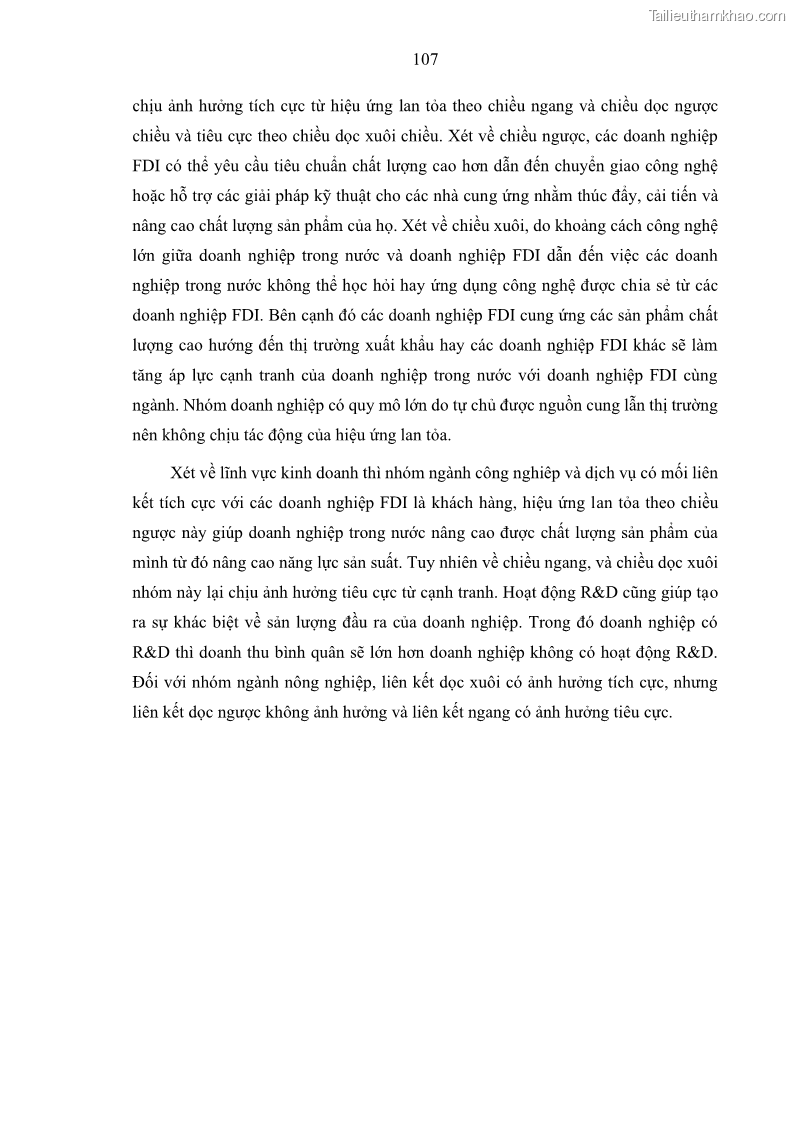 Tailieuthamkhao.com

107

chịu ảnh hưởng tích cực từ hiệu ứng lan tỏa theo chiều ngang và chiều dọc ngược chiều và tiêu cực theo chiều dọc xuôi chiều. Xét về chiều ngược, các doanh nghiệp FDI có thể yêu cầu tiêu chuẩn chất lượng cao hơn dẫn đến chuyển giao công nghệ hoặc hỗ trợ các giải pháp kỹ thuật cho các nhà cung ứng nhằm thúc đẩy, cải tiến và nâng cao chất lượng sản phẩm của họ. Xét về chiều xuôi, do khoảng cách công nghệ lớn giữa doanh nghiệp trong nước và doanh nghiệp FDI dẫn đến việc các doanh nghiệp trong nước không thể học hỏi hay ứng dụng công nghệ được chia sẻ từ các doanh nghiệp FDI. Bên cạnh đó các doanh nghiệp FDI cung ứng các sản phẩm chất lượng cao hướng đến thị trường xuất khẩu hay các doanh nghiệp FDI khác sẽ làm tăng áp lực cạnh tranh của doanh nghiệp trong nước với doanh nghiệp FDI cùng ngành. Nhóm doanh nghiệp có quy mô lớn do tự chủ được nguồn cung lẫn thị trường nên không chịu tác động của hiệu ứng lan tỏa.

Xét về lĩnh vực kinh doanh thì nhóm ngành công nghiệp và dịch vụ có mối liên kết tích cực với các doanh nghiệp FDI là khách hàng, hiệu ứng lan tỏa theo chiều ngược này giúp doanh nghiệp trong nước nâng cao được chất lượng sản phẩm của mình từ đó nâng cao năng lực sản suất. Tuy nhiên về chiều ngang, và chiều dọc xuôi nhóm này lại chịu ảnh hưởng tiêu cực từ cạnh tranh. Hoạt động R&D cũng giúp tạo ra sự khác biệt về sản lượng đầu ra của doanh nghiệp. Trong đó doanh nghiệp có R&D thì doanh thu bình quân sẽ lớn hơn doanh nghiệp không có hoạt động R&D. Đối với nhóm ngành nông nghiệp, liên kết dọc xuôi có ảnh hưởng tích cực, nhưng liên kết dọc ngược không ảnh hưởng và liên kết ngang có ảnh hưởng tiêu cực.